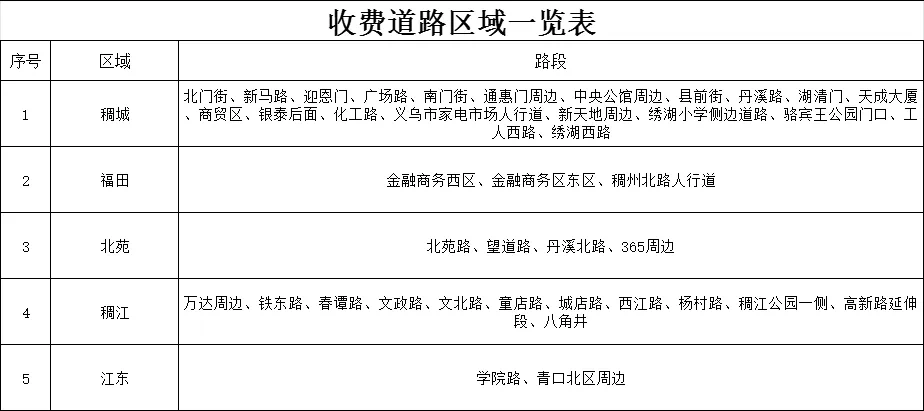 收费道路区域一览表

| 序号 | 区域 | 路段 |
|---|---|---|
| 1 | 稠城 | 北门街、新马路、迎恩门、广场路、南门街、通惠门周边、中央公馆周边、县前街、丹溪路、湖清门、天成大厦、商贸区、银泰后面、化工路、义乌市家电市场人行道、新天地周边、绣湖小学侧边道路、骆宾王公园门口、工人西路、绣湖西路 |
| 2 | 福田 | 金融商务西区、金融商务区东区、稠州北路人行道 |
| 3 | 北苑 | 北苑路、望道路、丹溪北路、365周边 |
| 4 | 稠江 | 万达周边、铁东路、春谭路、文政路、文北路、童店路、城店路、西江路、杨村路、稠江公园一侧、高新路延伸段、八角井 |
| 5 | 江东 | 学院路、青口北区周边 |